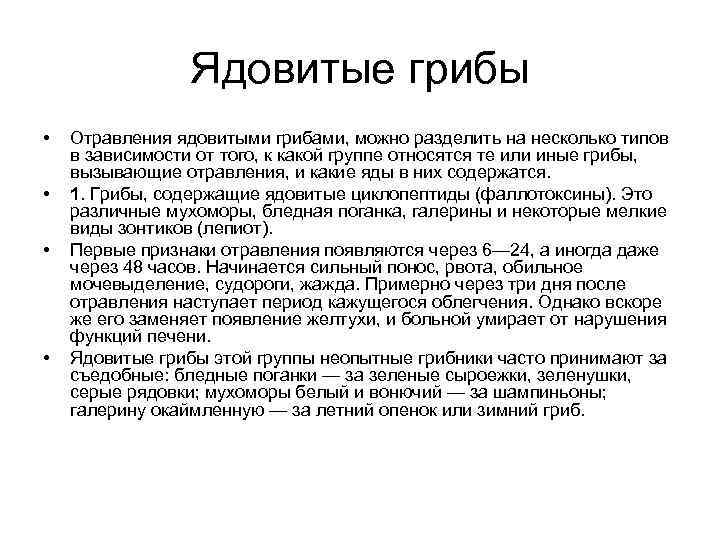 Ядовитые грибы

• Отравления ядовитыми грибами, можно разделить на несколько типов в зависимости от того, к какой группе относятся те или иные грибы, вызывающие отравления, и какие яды в них содержатся.

• 1. Грибы, содержащие ядовитые циклопептиды (фаллотоксины). Это различные мухоморы, бледная поганка, галерины и некоторые мелкие виды зонтиков (лепиот).

• Первые признаки отравления появляются через 6—24, а иногда даже через 48 часов. Начинается сильный понос, рвота, обильное мочевыделение, судороги, жажда. Примерно через три дня после отравления наступает период кажущегося облегчения. Однако вскоре же его заменяет появление желтухи, и больной умирает от нарушения функций печени.

• Ядовитые грибы этой группы неопытные грибники часто принимают за съедобные: бледные поганки — за зеленые сыроежки, зеленушки, серые рядовки; мухоморы белый и вонючий — за шампиньоны; галерину окаймленную — за летний опенок или зимний гриб.